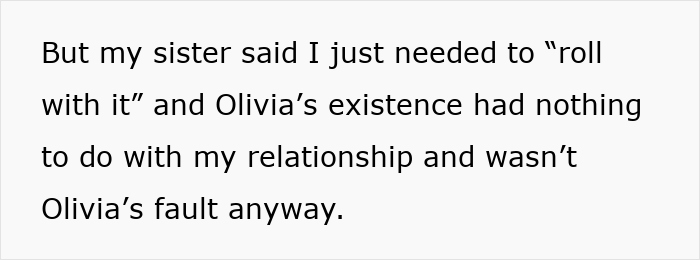 But my sister said I just needed to “roll with it” and Olivia’s existence had nothing to do with my relationship and wasn’t Olivia’s fault anyway.